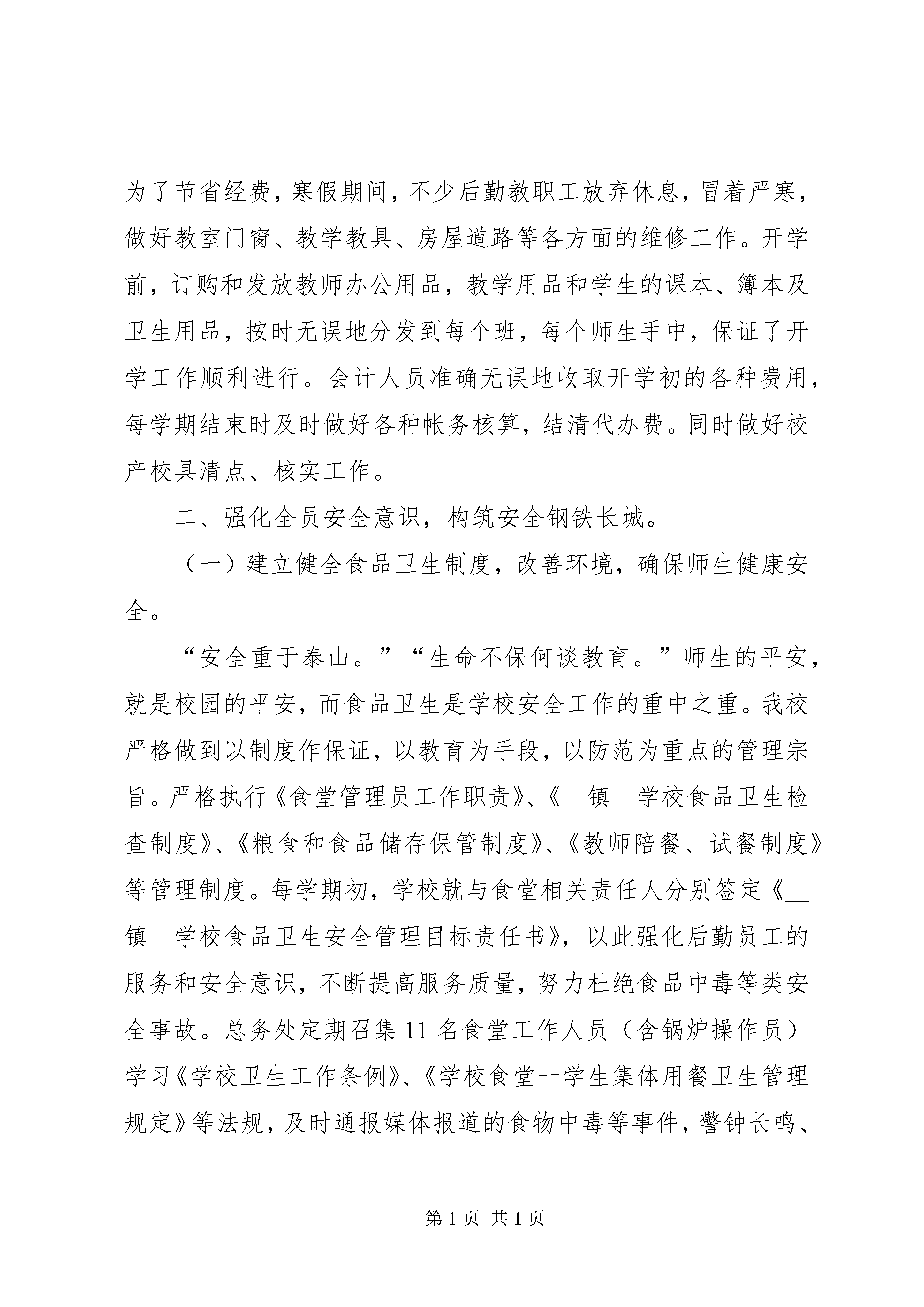 为了节省经费，寒假期间，不少后勤教职工放弃休息，冒着严寒，做好教室门窗、教学教具、房屋道路等各方面的维修工作。开学前，订购和发放教师办公用品，教学用品和学生的课本、簿本及卫生用品，按时无误地分发到每个班，每个师生手中，保证了开学工作顺利进行。会计人员准确无误地收取开学初的各种费用，每学期结束时及时做好各种帐务核算，结清代办费。同时做好校产校具清点、核实工作。

二、强化全员安全意识，构筑安全钢铁长城。

（一）建立健全食品卫生制度，改善环境，确保师生健康安全。

“安全重于泰山。”“生命不保何谈教育。”师生的平安，就是校园的平安，而食品卫生是学校安全工作的重中之重。我校严格做到以制度作保证，以教育为手段，以防范为重点的管理宗旨。严格执行《食堂管理员工作职责》、《__镇__学校食品卫生检查制度》、《粮食和食品储存保管制度》、《教师陪餐、试餐制度》等管理制度。每学期初，学校就与食堂相关责任人分别签定《__镇__学校食品卫生安全管理目标责任书》，以此强化后勤员工的服务和安全意识，不断提高服务质量，努力杜绝食品中毒等类安全事故。总务处定期召集11名食堂工作人员（含锅炉操作员）学习《学校卫生工作条例》、《学校食堂一学生集体用餐卫生管理规定》等法规，及时通报媒体报道的食物中毒等事件，警钟长鸣、

第1页 共1页